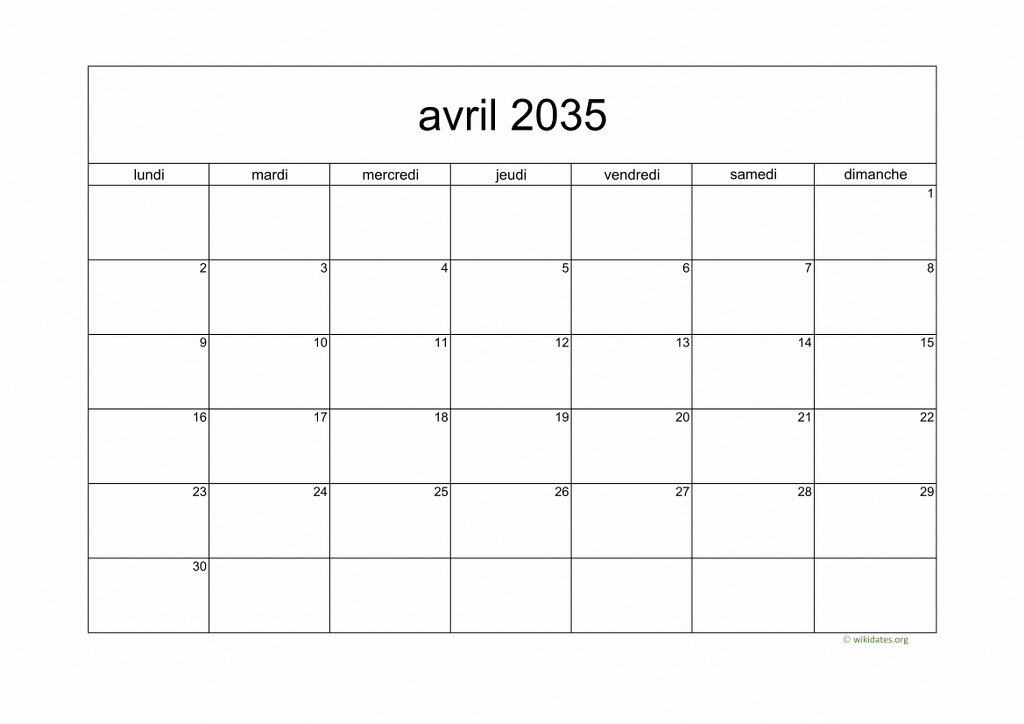 avril 2035

| lundi | mardi | mercredi | jeudi | vendredi | samedi | dimanche |
|---|---|---|---|---|---|---|
| | | | | | | 1 |
| 2 | 3 | 4 | 5 | 6 | 7 | 8 |
| 9 | 10 | 11 | 12 | 13 | 14 | 15 |
| 16 | 17 | 18 | 19 | 20 | 21 | 22 |
| 23 | 24 | 25 | 26 | 27 | 28 | 29 |
| 30 | | | | | | |

© wikidates.org